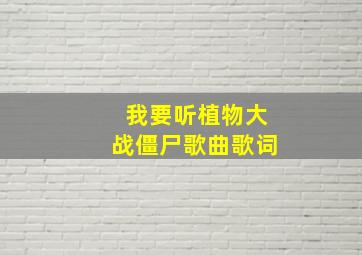 我要听植物大战僵尸歌曲歌词